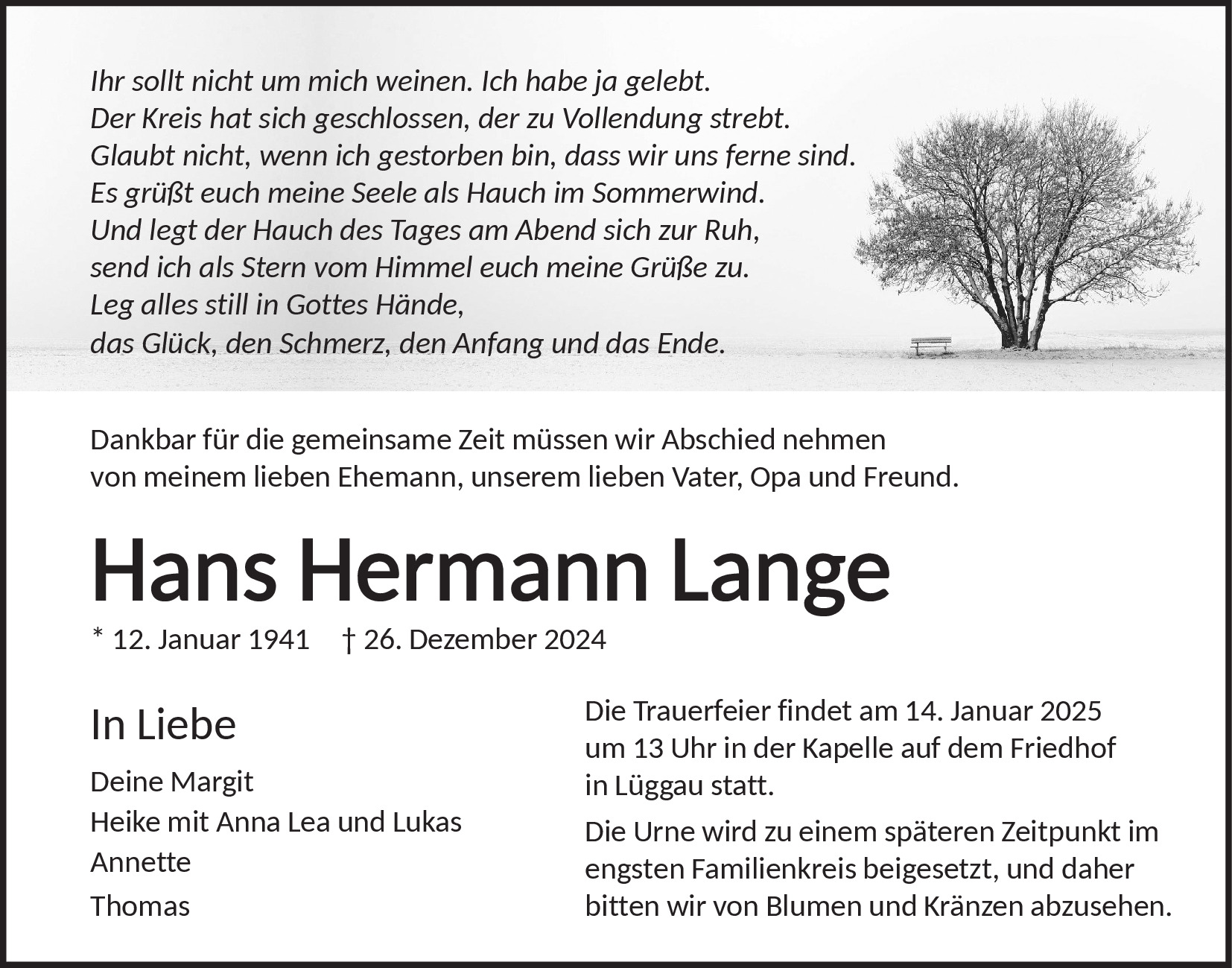 Ihr sollt nicht um mich weinen. Ich habe ja gelebt.
Der Kreis hat sich geschlossen, der zu Vollendung strebt.
Glaubt nicht, wenn ich gestorben bin, dass wir uns ferne sind.
Es grüßt euch meine Seele als Hauch im Sommerwind.
Und legt der Hauch des Tages am Abend sich zur Ruh,
send ich als Stern vom Himmel euch meine Grüße zu.
Leg alles still in Gottes Hände,
das Glück, den Schmerz, den Anfang und das Ende.

Dankbar für die gemeinsame Zeit müssen wir Abschied nehmen von meinem lieben Ehemann, unserem lieben Vater, Opa und Freund.

Hans Hermann Lange

* 12. Januar 1941 † 26. Dezember 2024

In Liebe

Deine Margit
Heike mit Anna Lea und Lukas
Annette
Thomas

Die Trauerfeier findet am 14. Januar 2025 um 13 Uhr in der Kapelle auf dem Friedhof in Lüggau statt.

Die Urne wird zu einem späteren Zeitpunkt im engsten Familienkreis beigesetzt, und daher bitten wir von Blumen und Kränzen abzusehen.